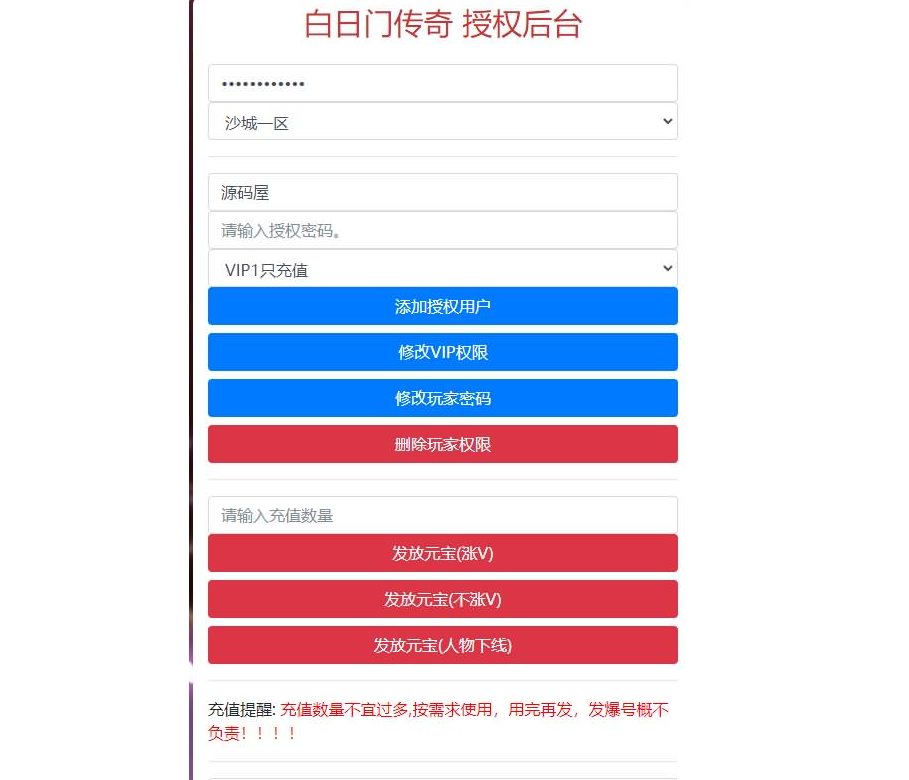 白日门传奇 授权后台

••••••••••••

沙城一区

源码屋

请输入授权密码。

VIP1只充值

添加授权用户

修改VIP权限

修改玩家密码

删除玩家权限

请输入充值数量

发放元宝(涨V)

发放元宝(不涨V)

发放元宝(人物下线)

充值提醒: 充值数量不宜过多,按需求使用，用完再发，发爆号概不负责！！！！